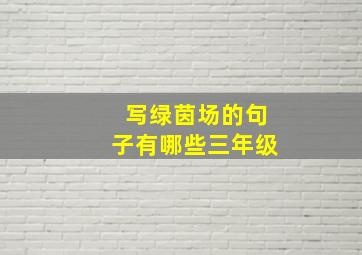 写绿茵场的句子有哪些三年级